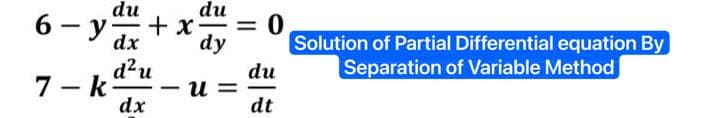 $6 - y\frac{du}{dx} + x\frac{du}{dy} = 0$

$7 - k\frac{d^2u}{dx} - u = \frac{du}{dt}$

Solution of Partial Differential equation By Separation of Variable Method